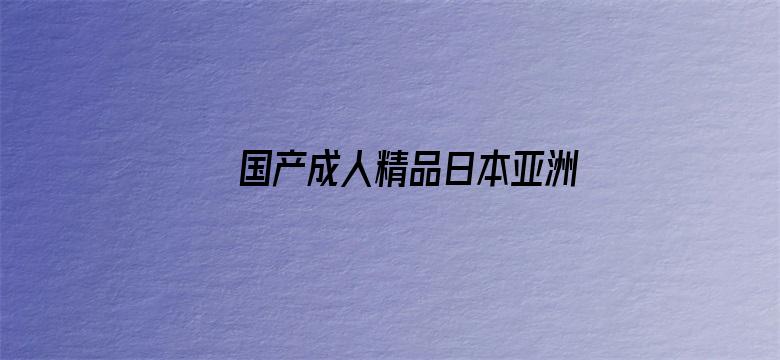 国产成人精品日本亚洲